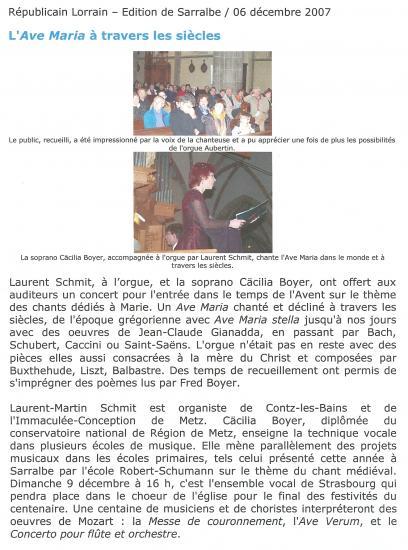 Républicain Lorrain – Edition de Sarralbe / 06 décembre 2007

L'Ave Maria à travers les siècles

Le public, recueilli, a été impressionné par la voix de la chanteuse et a pu apprécier une fois de plus les possibilités de l'orgue Aubertin.

La soprano Cäcilia Boyer, accompagnée à l'orgue par Laurent Schmit, chante l'Ave Maria dans le monde et à travers les siècles.

Laurent Schmit, à l'orgue, et la soprano Cäcilia Boyer, ont offert aux auditeurs un concert pour l'entrée dans le temps de l'Avent sur le thème des chants dédiés à Marie. Un Ave Maria chanté et décliné à travers les siècles, de l'époque grégorienne avec Ave Maria stella jusqu'à nos jours avec des oeuvres de Jean-Claude Gianadda, en passant par Bach, Schubert, Caccini ou Saint-Saëns. L'orgue n'était pas en reste avec des pièces elles aussi consacrées à la mère du Christ et composées par Buxthehude, Liszt, Balbastre. Des temps de recueillement ont permis de s'imprégner des poèmes lus par Fred Boyer.

Laurent-Martin Schmit est organiste de Contz-les-Bains et de l'Immaculée-Conception de Metz. Cäcilia Boyer, diplômée du conservatoire national de Région de Metz, enseigne la technique vocale dans plusieurs écoles de musique. Elle mène parallèlement des projets musicaux dans les écoles primaires, tels celui présenté cette année à Sarralbe par l'école Robert-Schumann sur le thème du chant médiéval. Dimanche 9 décembre à 16 h, c'est l'ensemble vocal de Strasbourg qui pendra place dans le choeur de l'église pour le final des festivités du centenaire. Une centaine de musiciens et de choristes interpréteront des oeuvres de Mozart : la Messe de couronnement, l'Ave Verum, et le Concerto pour flûte et orchestre.